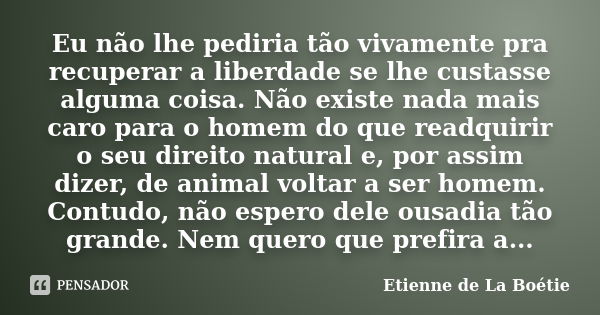 Eu não lhe pediria tão vivamente pra recuperar a liberdade se lhe custasse alguma coisa. Não existe nada mais caro para o homem do que readquirir o seu direito natural e, por assim dizer, de animal voltar a ser homem. Contudo, não espero dele ousadia tão grande. Nem quero que prefira a...

PENSADOR

Etienne de La Boétie